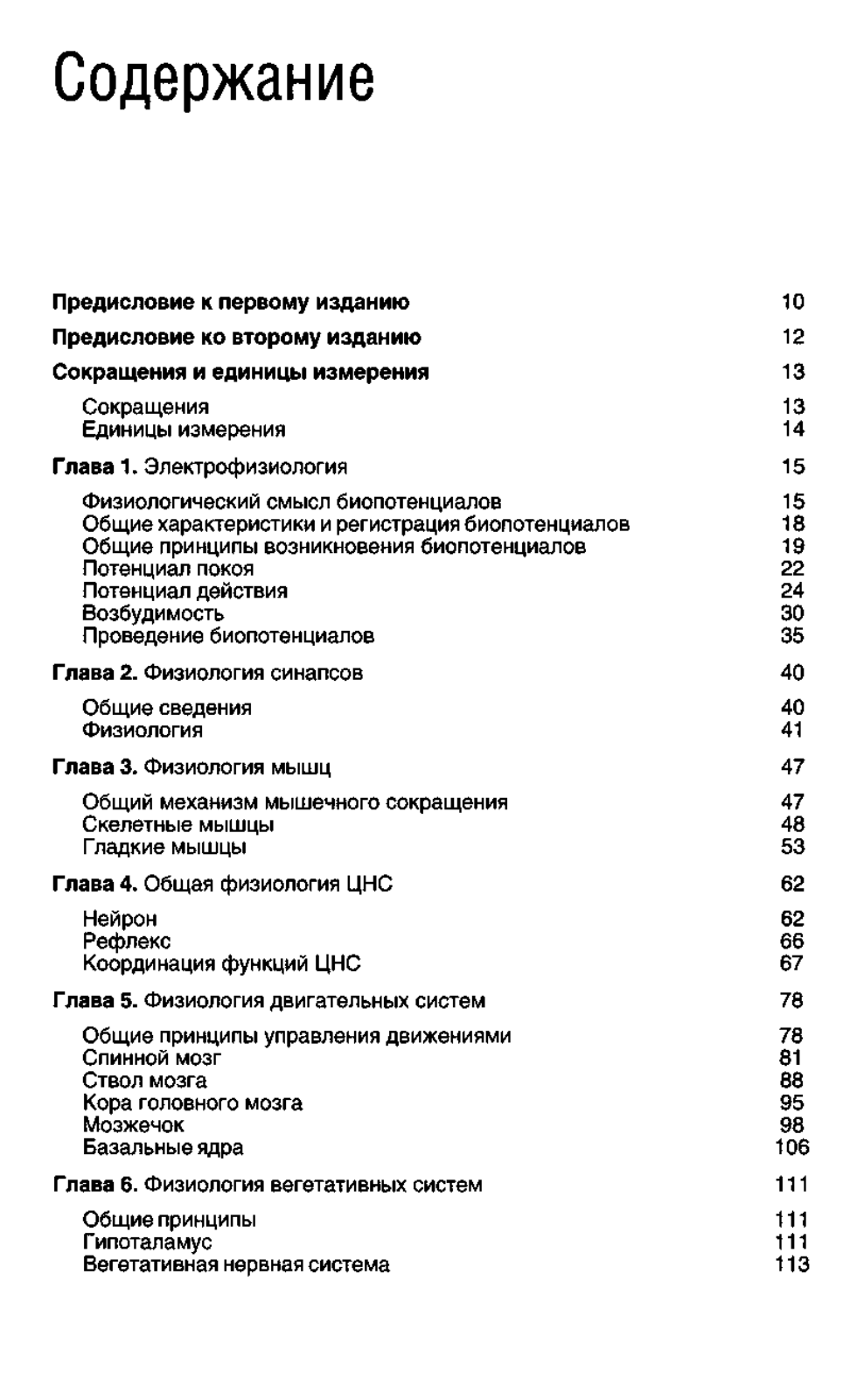 Содержание

Предисловие к первому изданию 10

Предисловие ко второму изданию 12

Сокращения и единицы измерения 13

Сокращения 13
Единицы измерения 14

Глава 1. Электрофизиология 15

Физиологический смысл биопотенциалов 15
Общие характеристики и регистрация биопотенциалов 18
Общие принципы возникновения биопотенциалов 19
Потенциал покоя 22
Потенциал действия 24
Возбудимость 30
Проведение биопотенциалов 35

Глава 2. Физиология синапсов 40

Общие сведения 40
Физиология 41

Глава 3. Физиология мышц 47

Общий механизм мышечного сокращения 47
Скелетные мышцы 48
Гладкие мышцы 53

Глава 4. Общая физиология ЦНС 62

Нейрон 62
Рефлекс 66
Координация функций ЦНС 67

Глава 5. Физиология двигательных систем 78

Общие принципы управления движениями 78
Спинной мозг 81
Ствол мозга 88
Кора головного мозга 95
Мозжечок 98
Базальные ядра 106

Глава 6. Физиология вегетативных систем 111

Общие принципы 111
Гипоталамус 111
Вегетативная нервная система 113